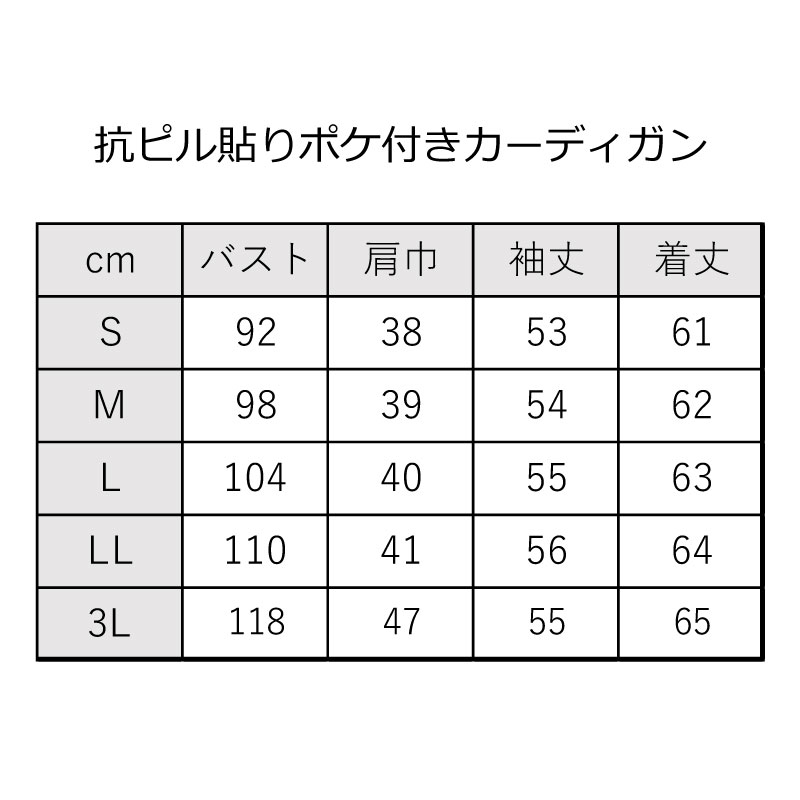 抗ピル貼りポケ付きカーディガン

| cm | バスト | 肩巾 | 袖丈 | 着丈 |
|---|---|---|---|---|
| S | 92 | 38 | 53 | 61 |
| M | 98 | 39 | 54 | 62 |
| L | 104 | 40 | 55 | 63 |
| LL | 110 | 41 | 56 | 64 |
| 3L | 118 | 47 | 55 | 65 |